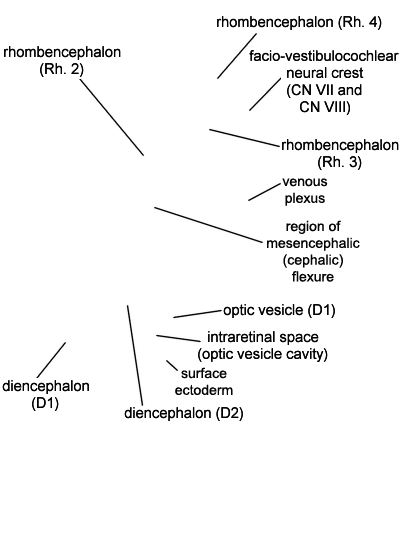 rhombencephalon (Rh. 4)

rhombencephalon (Rh. 2)

facio-vestibulocochlear neural crest (CN VII and CN VIII)

rhombencephalon (Rh. 3)

venous plexus

region of mesencephalic (cephalic) flexure

optic vesicle (D1)

intraretinal space (optic vesicle cavity)

surface ectoderm

diencephalon (D1)

diencephalon (D2)